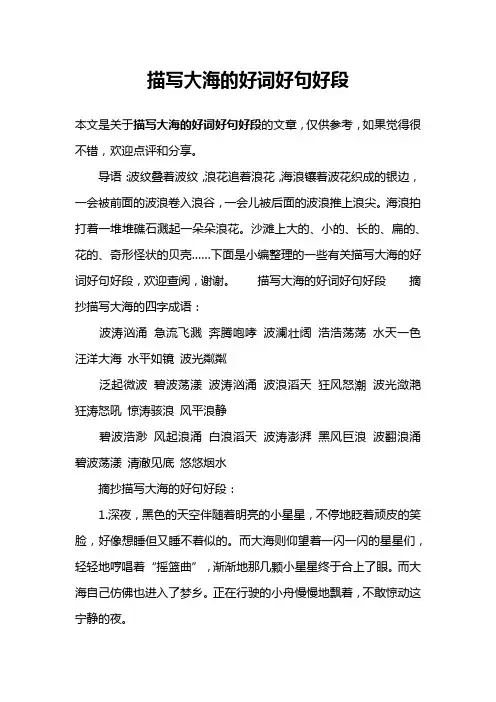 描写大海的好词好句好段

本文是关于描写大海的好词好句好段的文章，仅供参考，如果觉得很不错，欢迎点评和分享。

导语：波纹叠着波纹，浪花追着浪花，海浪镶着波花织成的银边，一会被前面的波浪卷入浪谷，一会儿被后面的波浪推上浪尖。海浪拍打着一堆堆礁石溅起一朵朵浪花。沙滩上大的、小的、长的、扁的、花的、奇形怪状的贝壳……下面是小编整理的一些有关描写大海的好词好句好段，欢迎查阅，谢谢。　　描写大海的好词好句好段　　摘抄描写大海的四字成语：

波涛汹涌 急流飞溅 奔腾咆哮 波澜壮阔 浩浩荡荡 水天一色 汪洋大海 水平如镜 波光粼粼

泛起微波 碧波荡漾 波涛汹涌 波浪滔天 狂风怒潮 波光潋滟 狂涛怒吼 惊涛骇浪 风平浪静

碧波浩渺 风起浪涌 白浪滔天 波涛澎湃 黑风巨浪 波翻浪涌 碧波荡漾 清澈见底 悠悠烟水

摘抄描写大海的好句好段：

1.深夜，黑色的天空伴随着明亮的小星星，不停地眨着顽皮的笑脸，好像想睡但又睡不着似的。而大海则仰望着一闪一闪的星星们，轻轻地哼唱着“摇篮曲”，渐渐地那几颗小星星终于合上了眼。而大海自己仿佛也进入了梦乡。正在行驶的小舟慢慢地飘着，不敢惊动这宁静的夜。